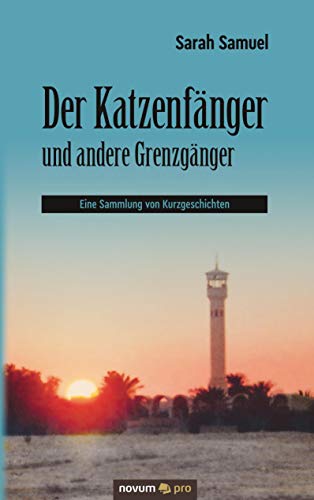 Sarah Samuel

Der Katzenfänger
und andere Grenzgänger

Eine Sammlung von Kurzgeschichten

novum pro